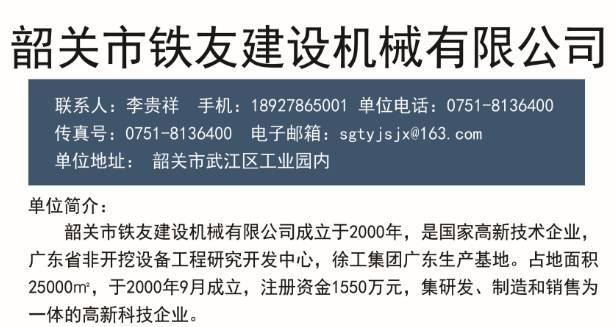 韶关市铁友建设机械有限公司

联系人：李贵祥　手机：18927865001 单位电话：0751-8136400
传真号：0751-8136400　电子邮箱：sgtyjsjx@163.com
单位地址：　韶关市武江区工业园内

单位简介：

韶关市铁友建设机械有限公司成立于2000年，是国家高新技术企业，广东省非开挖设备工程研究开发中心，徐工集团广东生产基地。占地面积25000㎡，于2000年9月成立，注册资金1550万元，集研发、制造和销售为一体的高新科技企业。